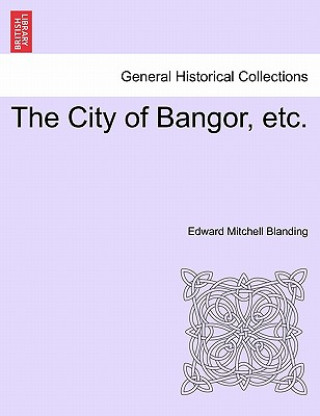 BRITISH LIBRARY

General Historical Collections

The City of Bangor, etc.

Edward Mitchell Blanding